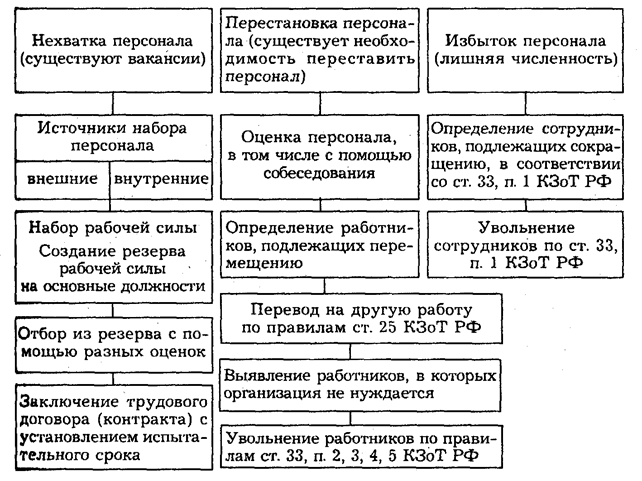 Нехватка персонала (существуют вакансии)

Источники набора персонала

внешние

внутренние

Набор рабочей силы

Создание резерва рабочей силы на основные должности

Отбор из резерва с помощью разных оценок

Заключение трудового договора (контракта) с установлением испытательного срока

Перестановка персонала (существует необходимость переставить персонал)

Оценка персонала, в том числе с помощью собеседования

Определение работников, подлежащих перемещению

Перевод на другую работу по правилам ст. 25 КЗоТ РФ

Выявление работников, в которых организация не нуждается

Увольнение работников по правилам ст. 33, п. 2, 3, 4, 5 КЗоТ РФ

Избыток персонала (лишняя численность)

Определение сотрудников, подлежащих сокращению, в соответствии со ст. 33, п. 1 КЗоТ РФ

Увольнение сотрудников по ст. 33, п. 1 КЗоТ РФ